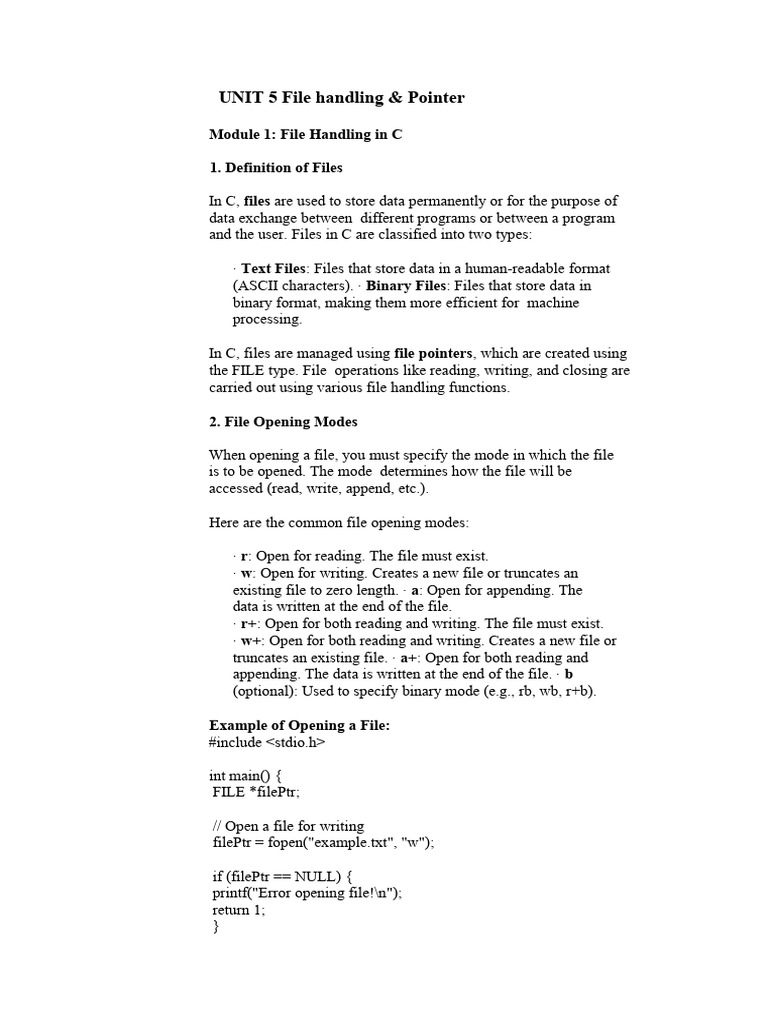 UNIT 5 File handling & Pointer

Module 1: File Handling in C

1. Definition of Files

In C, files are used to store data permanently or for the purpose of data exchange between different programs or between a program and the user. Files in C are classified into two types:

· Text Files: Files that store data in a human-readable format (ASCII characters). · Binary Files: Files that store data in binary format, making them more efficient for machine processing.

In C, files are managed using file pointers, which are created using the FILE type. File operations like reading, writing, and closing are carried out using various file handling functions.

2. File Opening Modes

When opening a file, you must specify the mode in which the file is to be opened. The mode determines how the file will be accessed (read, write, append, etc.).

Here are the common file opening modes:

· r: Open for reading. The file must exist.
· w: Open for writing. Creates a new file or truncates an existing file to zero length. · a: Open for appending. The data is written at the end of the file.
· r+: Open for both reading and writing. The file must exist.
· w+: Open for both reading and writing. Creates a new file or truncates an existing file. · a+: Open for both reading and appending. The data is written at the end of the file. · b (optional): Used to specify binary mode (e.g., rb, wb, r+b).

Example of Opening a File:
#include <stdio.h>

int main() {
FILE *filePtr;

// Open a file for writing
filePtr = fopen("example.txt", "w");

if (filePtr == NULL) {
printf("Error opening file!\n");
return 1;
}